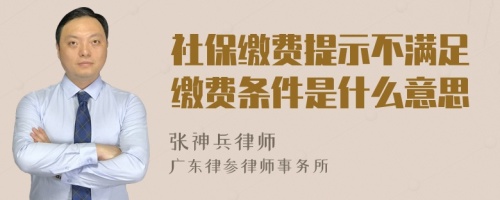 社保缴费提示不满足缴费条件是什么意思

张神兵律师
广东律参律师事务所